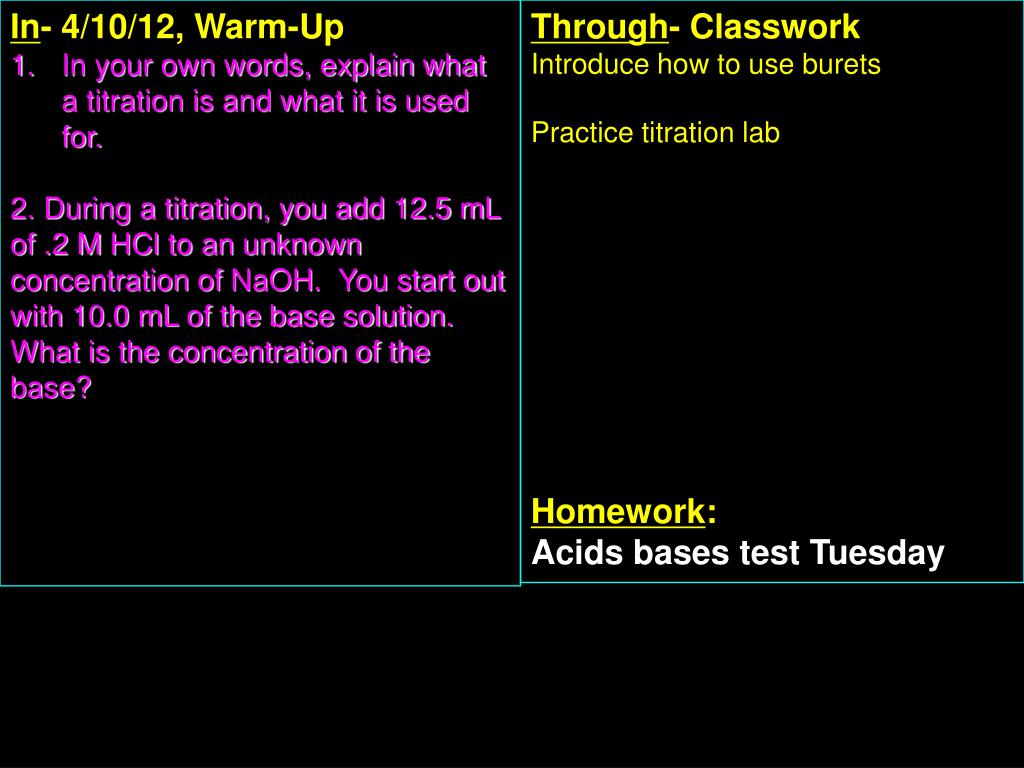 In- 4/10/12, Warm-Up
1. In your own words, explain what a titration is and what it is used for.

2. During a titration, you add 12.5 mL of .2 M HCl to an unknown concentration of NaOH. You start out with 10.0 mL of the base solution. What is the concentration of the base?

Through- Classwork
Introduce how to use burets

Practice titration lab

Homework:
Acids bases test Tuesday